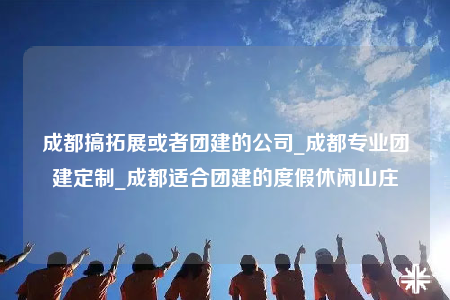 成都搞拓展或者团建的公司_成都专业团建定制_成都适合团建的度假休闲山庄